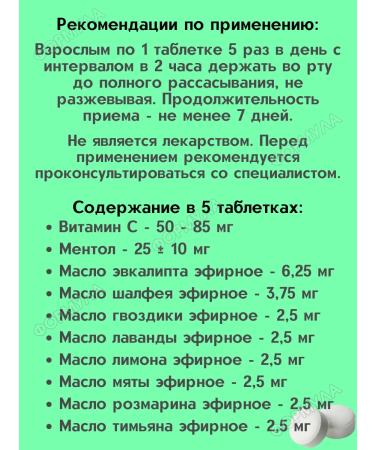 Рекомендации по применению:

Взрослым по 1 таблетке 5 раз в день с интервалом в 2 часа держать во рту до полного рассасывания, не разжевывая. Продолжительность приема - не менее 7 дней.

Не является лекарством. Перед применением рекомендуется проконсультироваться со специалистом.

Содержание в 5 таблетках:

• Витамин С - 50 - 85 мг
• Ментол - 25 ± 10 мг
• Масло эвкалипта эфирное - 6,25 мг
• Масло шалфея эфирное - 3,75 мг
• Масло гвоздики эфирное - 2,5 мг
• Масло лаванды эфирное - 2,5 мг
• Масло лимона эфирное - 2,5 мг
• Масло мяты эфирное - 2,5 мг
• Масло розмарина эфирное - 2,5 мг
• Масло тимьяна эфирное - 2,5 мг

ФОРМУЛА